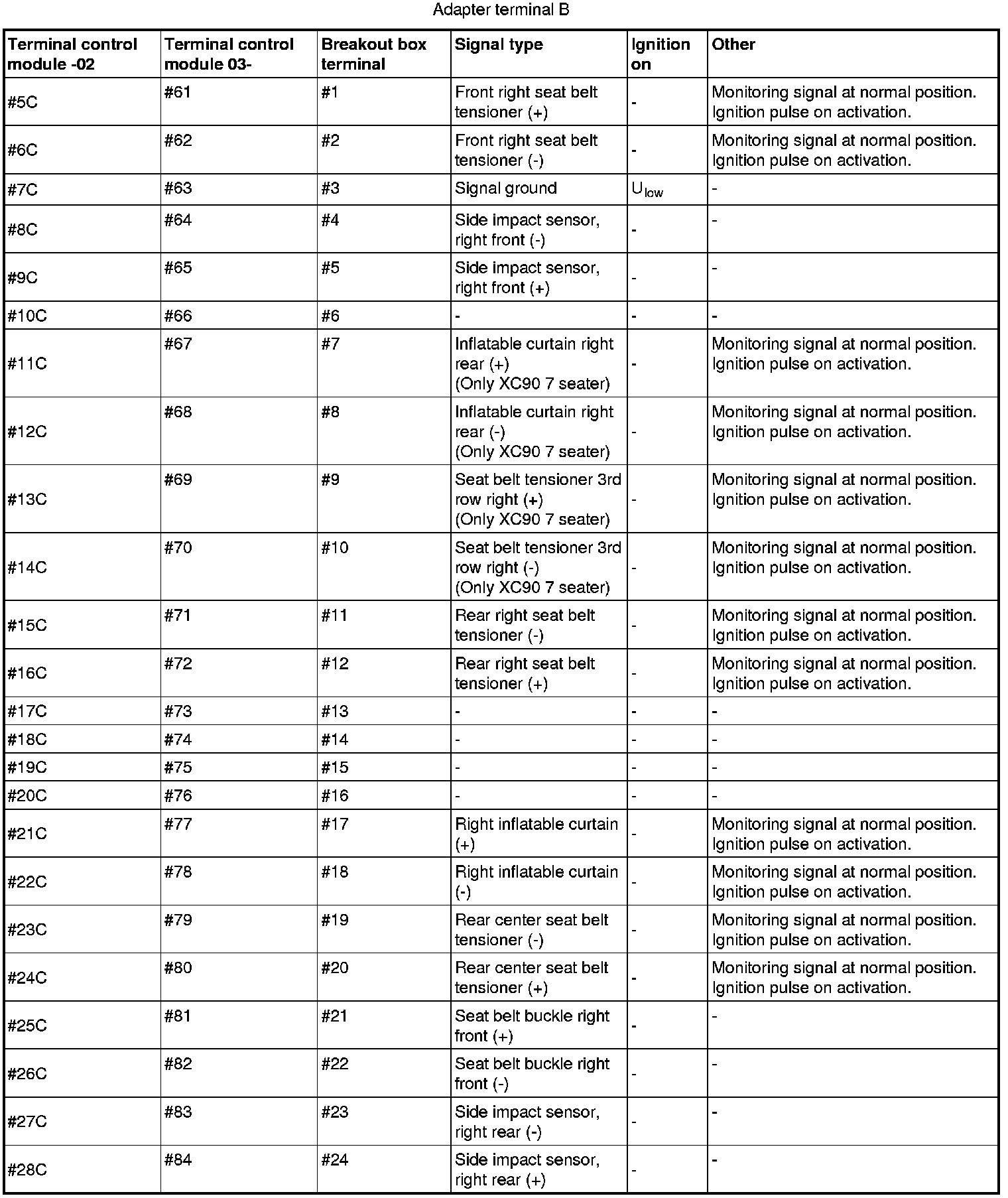 Adapter terminal B

| Terminal control module -02 | Terminal control module 03- | Breakout box terminal | Signal type | Ignition on | Other |
|---|---|---|---|---|---|
| #5C | #61 | #1 | Front right seat belt tensioner (+) | - | Monitoring signal at normal position. Ignition pulse on activation. |
| #6C | #62 | #2 | Front right seat belt tensioner (-) | - | Monitoring signal at normal position. Ignition pulse on activation. |
| #7C | #63 | #3 | Signal ground | $U_{low}$ | - |
| #8C | #64 | #4 | Side impact sensor, right front (-) | - | - |
| #9C | #65 | #5 | Side impact sensor, right front (+) | - | - |
| #10C | #66 | #6 | - | - | - |
| #11C | #67 | #7 | Inflatable curtain right rear (+) (Only XC90 7 seater) | - | Monitoring signal at normal position. Ignition pulse on activation. |
| #12C | #68 | #8 | Inflatable curtain right rear (-) (Only XC90 7 seater) | - | Monitoring signal at normal position. Ignition pulse on activation. |
| #13C | #69 | #9 | Seat belt tensioner 3rd row right (+) (Only XC90 7 seater) | - | Monitoring signal at normal position. Ignition pulse on activation. |
| #14C | #70 | #10 | Seat belt tensioner 3rd row right (-) (Only XC90 7 seater) | - | Monitoring signal at normal position. Ignition pulse on activation. |
| #15C | #71 | #11 | Rear right seat belt tensioner (-) | - | Monitoring signal at normal position. Ignition pulse on activation. |
| #16C | #72 | #12 | Rear right seat belt tensioner (+) | - | Monitoring signal at normal position. Ignition pulse on activation. |
| #17C | #73 | #13 | - | - | - |
| #18C | #74 | #14 | - | - | - |
| #19C | #75 | #15 | - | - | - |
| #20C | #76 | #16 | - | - | - |
| #21C | #77 | #17 | Right inflatable curtain (+) | - | Monitoring signal at normal position. Ignition pulse on activation. |
| #22C | #78 | #18 | Right inflatable curtain (-) | - | Monitoring signal at normal position. Ignition pulse on activation. |
| #23C | #79 | #19 | Rear center seat belt tensioner (-) | - | Monitoring signal at normal position. Ignition pulse on activation. |
| #24C | #80 | #20 | Rear center seat belt tensioner (+) | - | Monitoring signal at normal position. Ignition pulse on activation. |
| #25C | #81 | #21 | Seat belt buckle right front (+) | - | - |
| #26C | #82 | #22 | Seat belt buckle right front (-) | - | - |
| #27C | #83 | #23 | Side impact sensor, right rear (-) | - | - |
| #28C | #84 | #24 | Side impact sensor, right rear (+) | - | - |